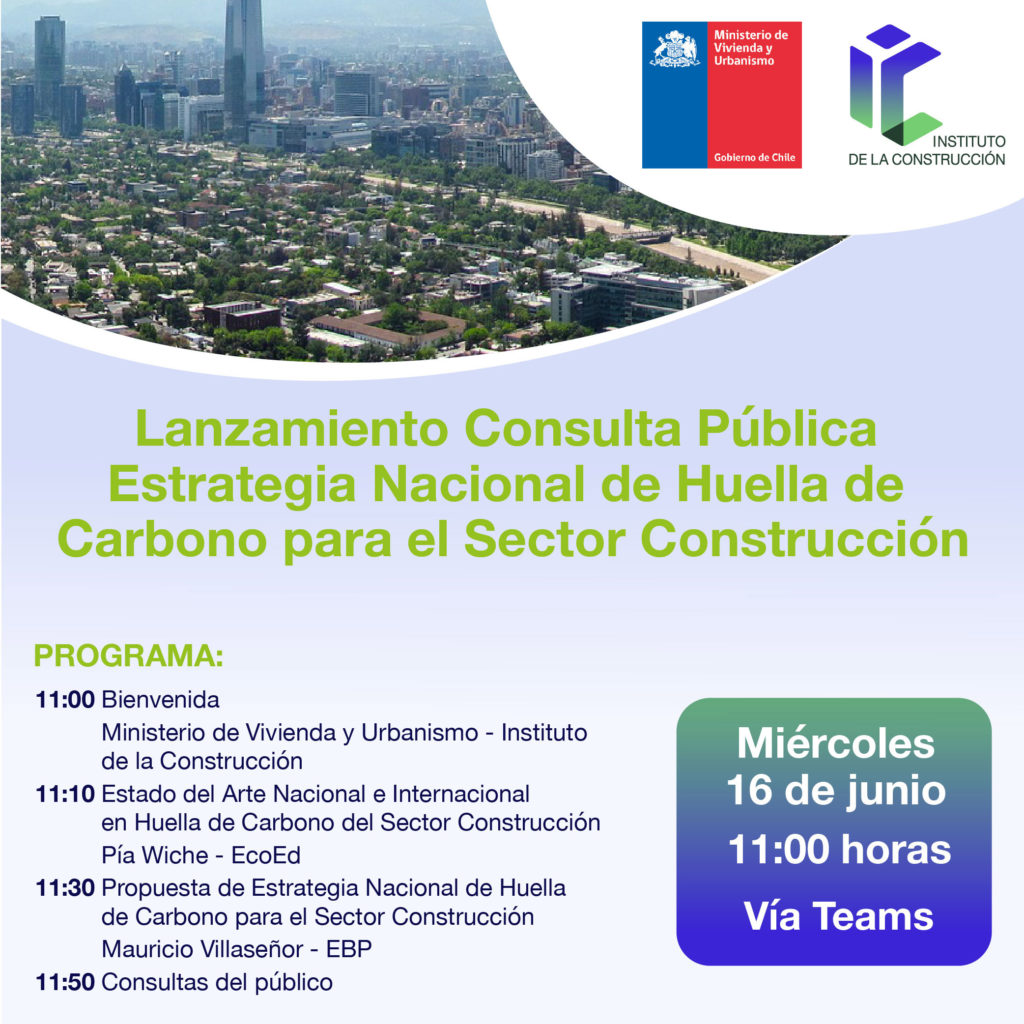 Ministerio de Vivienda y Urbanismo

Gobierno de Chile

INSTITUTO DE LA CONSTRUCCIÓN

Lanzamiento Consulta Pública Estrategia Nacional de Huella de Carbono para el Sector Construcción

PROGRAMA:

11:00 Bienvenida
Ministerio de Vivienda y Urbanismo - Instituto de la Construcción

11:10 Estado del Arte Nacional e Internacional en Huella de Carbono del Sector Construcción
Pía Wiche - EcoEd

11:30 Propuesta de Estrategia Nacional de Huella de Carbono para el Sector Construcción
Mauricio Villaseñor - EBP

11:50 Consultas del público

Miércoles 16 de junio
11:00 horas
Vía Teams